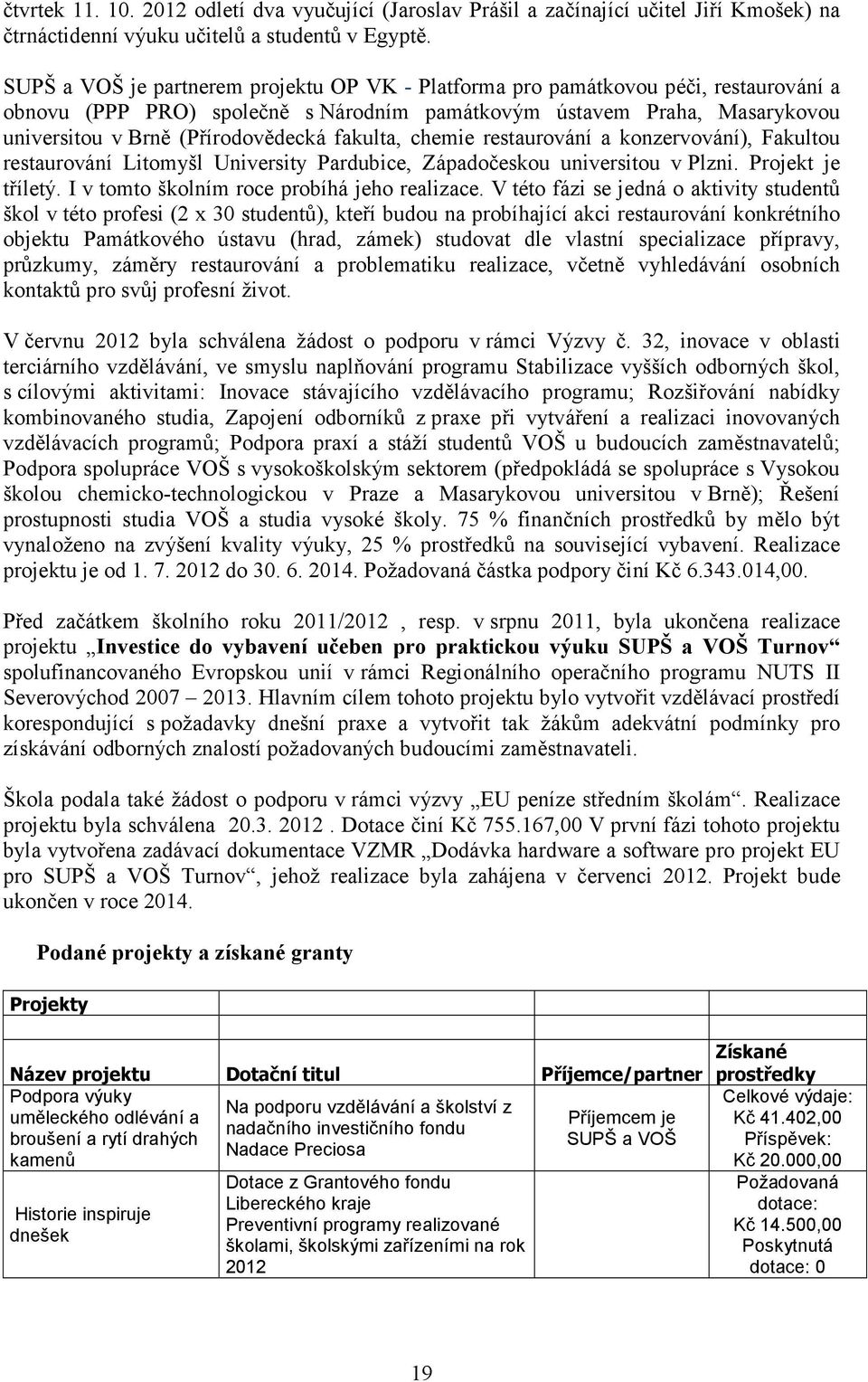 čtvrtek 11. 10. 2012 odletí dva vyučující (Jaroslav Prášil a začínající učitel Jiří Kmošek) na čtrnáctidenní výuku učitelů a studentů v Egyptě.

SUPŠ a VOŠ je partnerem projektu OP VK - Platforma pro památkovou péči, restaurování a obnovu (PPP PRO) společně s Národním památkovým ústavem Praha, Masarykovou universitou v Brně (Přírodovědecká fakulta, chemie restaurování a konzervování), Fakultou restaurování Litomyšl University Pardubice, Západočeskou universitou v Plzni. Projekt je tříletý. I v tomto školním roce probíhá jeho realizace. V této fázi se jedná o aktivity studentů škol v této profesi (2 x 30 studentů), kteří budou na probíhající akci restaurování konkrétního objektu Památkového ústavu (hrad, zámek) studovat dle vlastní specializace přípravy, průzkumy, záměry restaurování a problematiku realizace, včetně vyhledávání osobních kontaktů pro svůj profesní život.

V červnu 2012 byla schválena žádost o podporu v rámci Výzvy č. 32, inovace v oblasti terciárního vzdělávání, ve smyslu naplňování programu Stabilizace vyšších odborných škol, s cílovými aktivitami: Inovace stávajícího vzdělávacího programu; Rozšiřování nabídky kombinovaného studia, Zapojení odborníků z praxe při vytváření a realizaci inovovaných vzdělávacích programů; Podpora praxí a stáží studentů VOŠ u budoucích zaměstnavatelů; Podpora spolupráce VOŠ s vysokoškolským sektorem (předpokládá se spolupráce s Vysokou školou chemicko-technologickou v Praze a Masarykovou universitou v Brně); Řešení prostupnosti studia VOŠ a studia vysoké školy. 75 % finančních prostředků by mělo být vynaloženo na zvýšení kvality výuky, 25 % prostředků na související vybavení. Realizace projektu je od 1. 7. 2012 do 30. 6. 2014. Požadovaná částka podpory činí Kč 6.343.014,00.

Před začátkem školního roku 2011/2012 , resp. v srpnu 2011, byla ukončena realizace projektu „Investice do vybavení učeben pro praktickou výuku SUPŠ a VOŠ Turnov“ spolufinancovaného Evropskou unií v rámci Regionálního operačního programu NUTS II Severovýchod 2007 – 2013. Hlavním cílem tohoto projektu bylo vytvořit vzdělávací prostředí korespondující s požadavky dnešní praxe a vytvořit tak žákům adekvátní podmínky pro získávání odborných znalostí požadovaných budoucími zaměstnavateli.

Škola podala také žádost o podporu v rámci výzvy „EU peníze středním školám“. Realizace projektu byla schválena 20.3. 2012 . Dotace činí Kč 755.167,00 V první fázi tohoto projektu byla vytvořena zadávací dokumentace VZMR „Dodávka hardware a software pro projekt EU pro SUPŠ a VOŠ Turnov“, jehož realizace byla zahájena v červenci 2012. Projekt bude ukončen v roce 2014.

Podané projekty a získané granty

Projekty

| Název projektu | Dotační titul | Příjemce/partner | Získané prostředky |
|---|---|---|---|
| Podpora výuky uměleckého odlévání a broušení a rytí drahých kamenů | Na podporu vzdělávání a školství z nadačního investičního fondu Nadace Preciosa | Příjemcem je SUPŠ a VOŠ | Celkové výdaje: Kč 41.402,00 Příspěvek: Kč 20.000,00 |
| Historie inspiruje dnešek | Dotace z Grantového fondu Libereckého kraje Preventivní programy realizované školami, školskými zařízeními na rok 2012 | | Požadovaná dotace: Kč 14.500,00 Poskytnutá dotace: 0 |

19